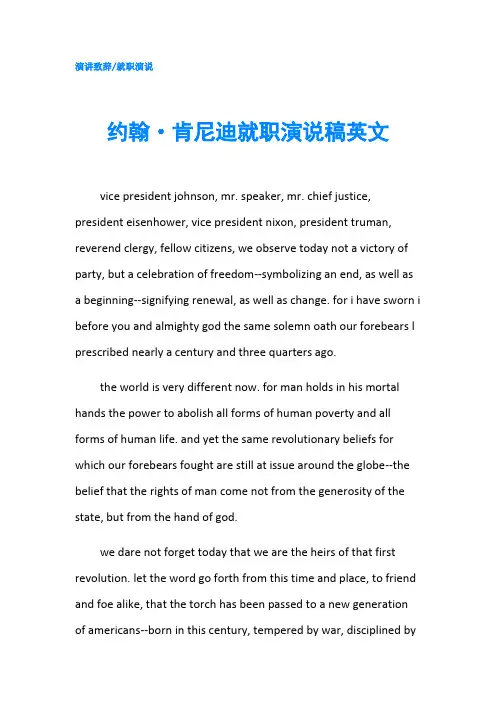 演讲致辞/就职演说

约翰·肯尼迪就职演说稿英文

vice president johnson, mr. speaker, mr. chief justice, president eisenhower, vice president nixon, president truman, reverend clergy, fellow citizens, we observe today not a victory of party, but a celebration of freedom--symbolizing an end, as well as a beginning--signifying renewal, as well as change. for i have sworn i before you and almighty god the same solemn oath our forebears l prescribed nearly a century and three quarters ago.

the world is very different now. for man holds in his mortal hands the power to abolish all forms of human poverty and all forms of human life. and yet the same revolutionary beliefs for which our forebears fought are still at issue around the globe--the belief that the rights of man come not from the generosity of the state, but from the hand of god.

we dare not forget today that we are the heirs of that first revolution. let the word go forth from this time and place, to friend and foe alike, that the torch has been passed to a new generation of americans--born in this century, tempered by war, disciplined by